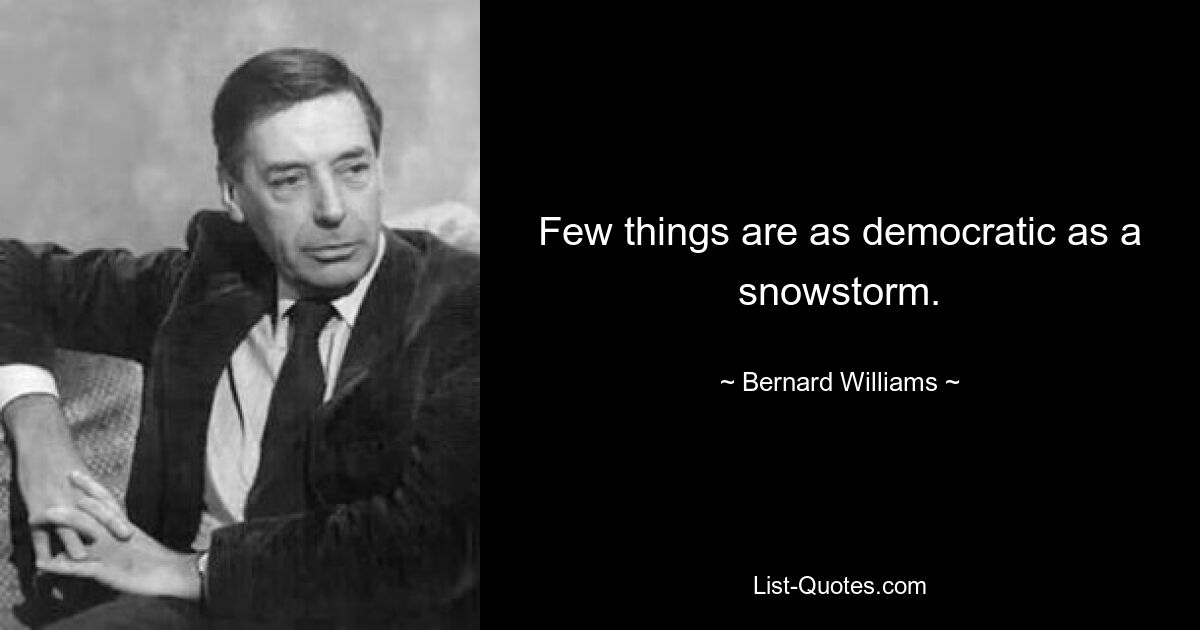 Few things are as democratic as a snowstorm.

~ Bernard Williams ~

List-Quotes.com